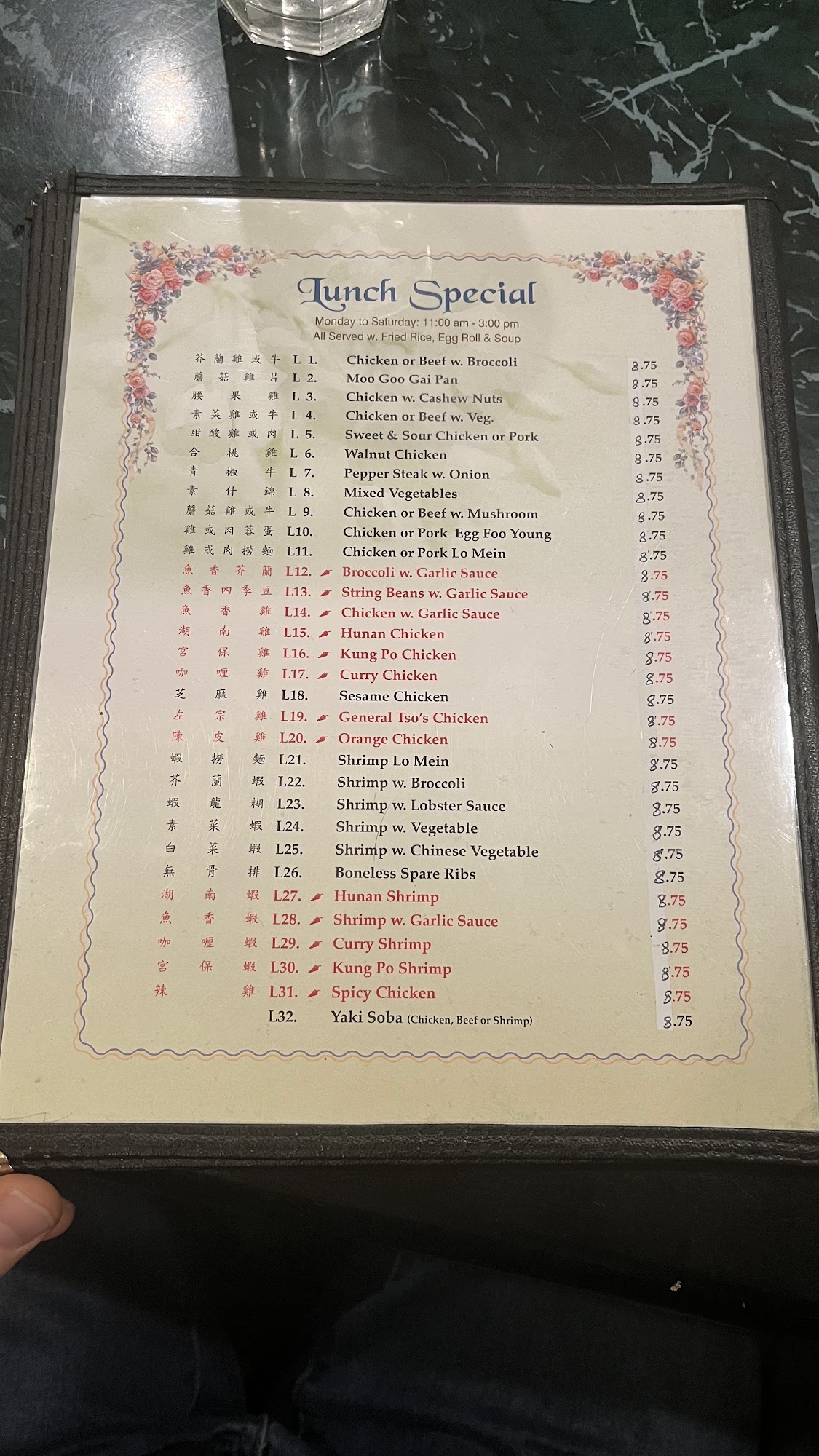 Lunch Special

Monday to Saturday: 11:00 am - 3:00 pm
All Served w. Fried Rice, Egg Roll & Soup

芥蘭雞或牛 L 1. Chicken or Beef w. Broccoli 8.75
蘑菇雞片 L 2. Moo Goo Gai Pan 8.75
腰果雞 L 3. Chicken w. Cashew Nuts 8.75
素菜雞或牛 L 4. Chicken or Beef w. Veg. 8.75
甜酸雞或肉 L 5. Sweet & Sour Chicken or Pork 8.75
合桃雞 L 6. Walnut Chicken 8.75
青椒牛 L 7. Pepper Steak w. Onion 8.75
素什錦 L 8. Mixed Vegetables 8.75
蘑菇雞或牛 L 9. Chicken or Beef w. Mushroom 8.75
雞或肉蓉蛋 L10. Chicken or Pork Egg Foo Young 8.75
雞或肉撈麵 L11. Chicken or Pork Lo Mein 8.75
魚香芥蘭 L12. Broccoli w. Garlic Sauce 8.75
魚香四季豆 L13. String Beans w. Garlic Sauce 8.75
魚香雞 L14. Chicken w. Garlic Sauce 8.75
湖南雞 L15. Hunan Chicken 8.75
宮保雞 L16. Kung Po Chicken 8.75
咖喱雞 L17. Curry Chicken 8.75
芝麻雞 L18. Sesame Chicken 8.75
左宗雞 L19. General Tso's Chicken 8.75
陳皮雞 L20. Orange Chicken 8.75
蝦撈麵 L21. Shrimp Lo Mein 8.75
芥蘭蝦 L22. Shrimp w. Broccoli 8.75
蝦龍糊 L23. Shrimp w. Lobster Sauce 8.75
素菜蝦 L24. Shrimp w. Vegetable 8.75
白菜蝦 L25. Shrimp w. Chinese Vegetable 8.75
無骨排 L26. Boneless Spare Ribs 8.75
湖南蝦 L27. Hunan Shrimp 8.75
魚香蝦 L28. Shrimp w. Garlic Sauce 8.75
咖喱蝦 L29. Curry Shrimp 8.75
宮保蝦 L30. Kung Po Shrimp 8.75
辣雞 L31. Spicy Chicken 8.75
L32. Yaki Soba (Chicken, Beef or Shrimp) 8.75